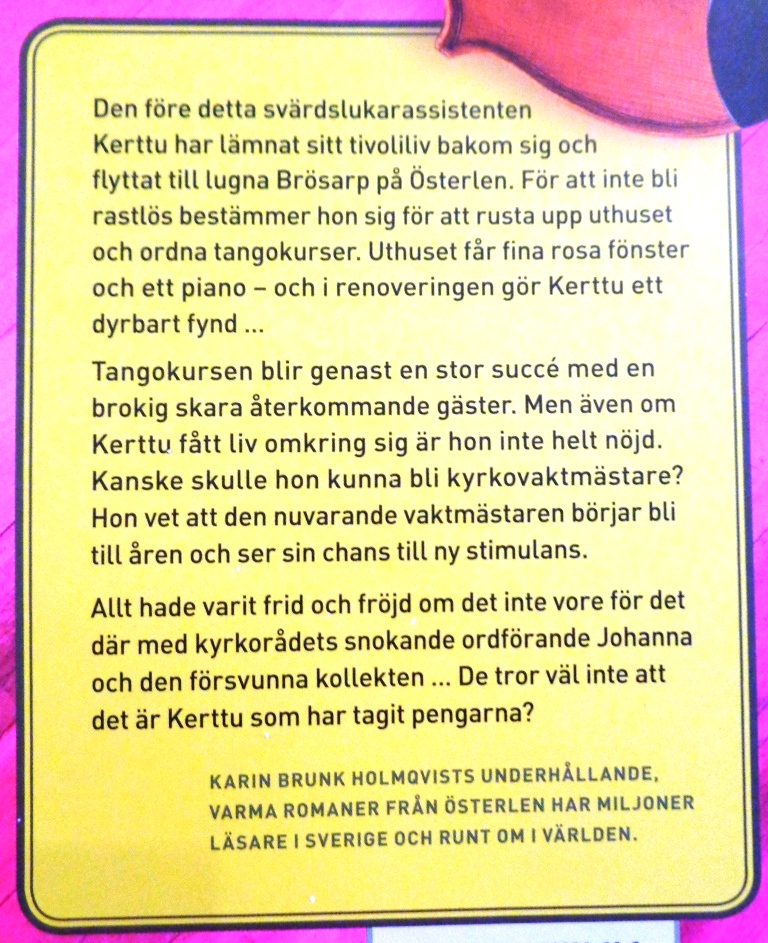 Den före detta svärdslukarassistenten Kerttu har lämnat sitt tivoliliv bakom sig och flyttat till lugna Brösarp på Österlen. För att inte bli rastlös bestämmer hon sig för att rusta upp uthuset och ordna tangokurser. Uthuset får fina rosa fönster och ett piano – och i renoveringen gör Kerttu ett dyrbart fynd ...

Tangokursen blir genast en stor succé med en brokig skara återkommande gäster. Men även om Kerttu fått liv omkring sig är hon inte helt nöjd. Kanske skulle hon kunna bli kyrkovaktmästare? Hon vet att den nuvarande vaktmästaren börjar bli till åren och ser sin chans till ny stimulans.

Allt hade varit frid och fröjd om det inte vore för det där med kyrkorådets snokande ordförande Johanna och den försvunna kollekten ... De tror väl inte att det är Kerttu som har tagit pengarna?

KARIN BRUNK HOLMQVISTS UNDERHÅLLANDE, VARMA ROMANER FRÅN ÖSTERLEN HAR MILJONER LÄSARE I SVERIGE OCH RUNT OM I VÄRLDEN.